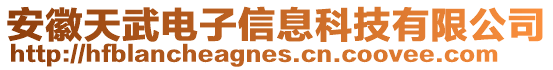 安徽天武电子信息科技有限公司
http://hfblancheagnes.cn.coovee.com